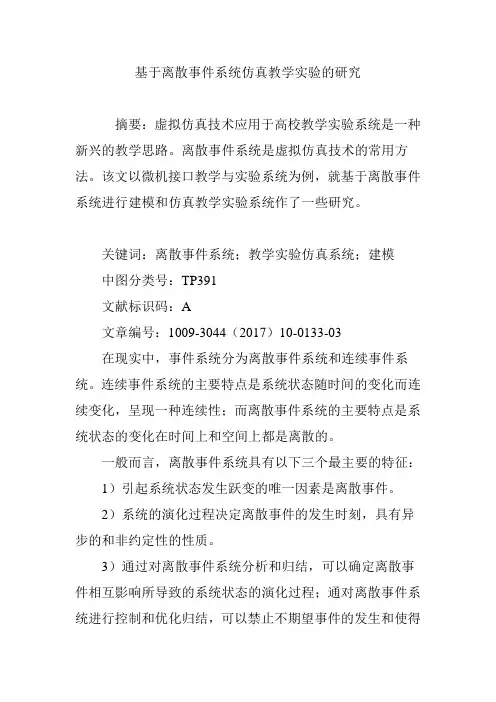 基于离散事件系统仿真教学实验的研究

摘要：虚拟仿真技术应用于高校教学实验系统是一种新兴的教学思路。离散事件系统是虚拟仿真技术的常用方法。该文以微机接口教学与实验系统为例，就基于离散事件系统进行建模和仿真教学实验系统作了一些研究。

关键词：离散事件系统；教学实验仿真系统；建模

中图分类号：TP391

文献标识码：A

文章编号：1009-3044（2017）10-0133-03

在现实中，事件系统分为离散事件系统和连续事件系统。连续事件系统的主要特点是系统状态随时间的变化而连续变化，呈现一种连续性；而离散事件系统的主要特点是系统状态的变化在时间上和空间上都是离散的。

一般而言，离散事件系统具有以下三个最主要的特征：

1）引起系统状态发生跃变的唯一因素是离散事件。

2）系统的演化过程决定离散事件的发生时刻，具有异步的和非约定性的性质。

3）通过对离散事件系统分析和归结，可以确定离散事件相互影响所导致的系统状态的演化过程；通对离散事件系统进行控制和优化归结，可以禁止不期望事件的发生和使得